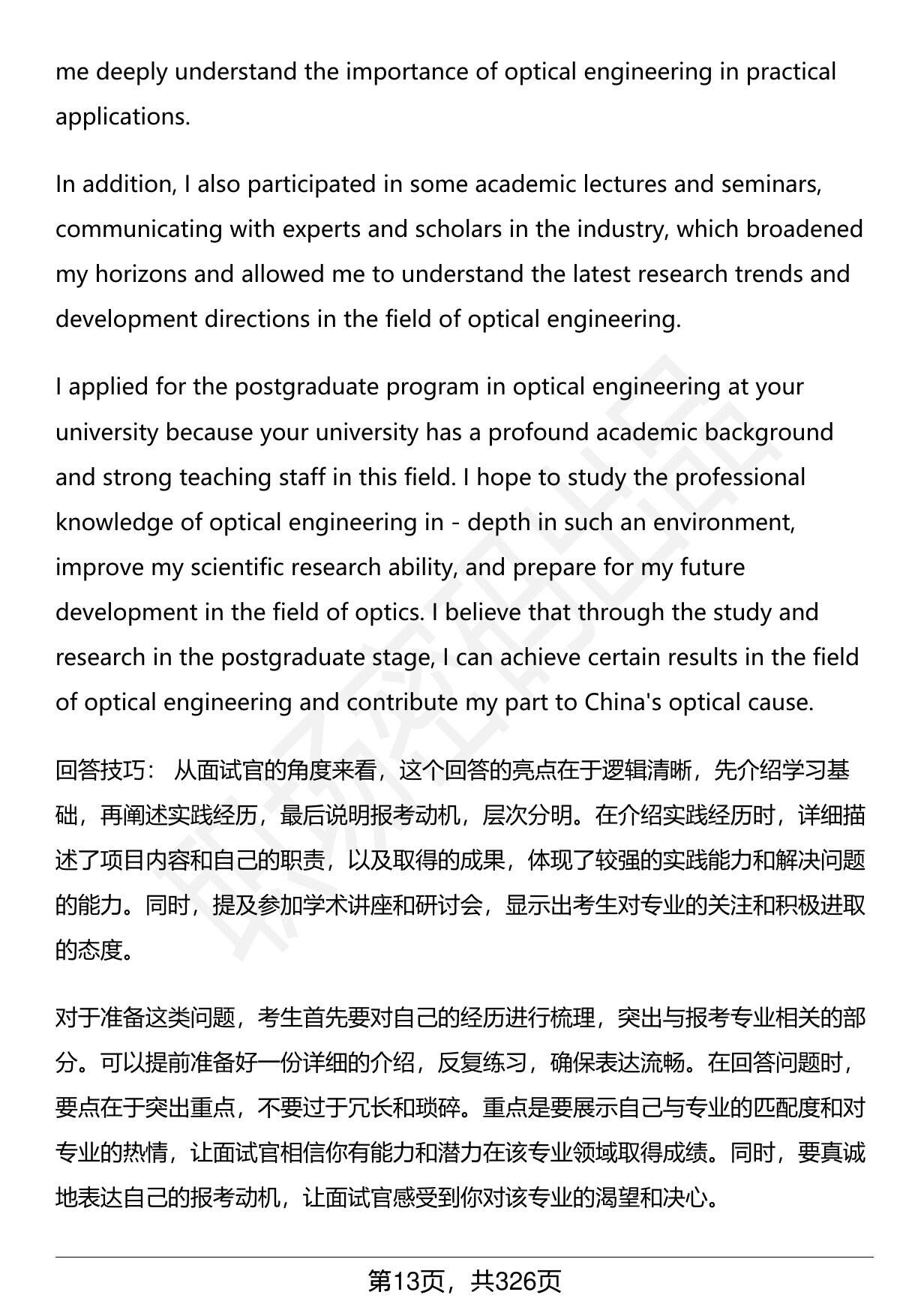 me deeply understand the importance of optical engineering in practical applications.

In addition, I also participated in some academic lectures and seminars, communicating with experts and scholars in the industry, which broadened my horizons and allowed me to understand the latest research trends and development directions in the field of optical engineering.

I applied for the postgraduate program in optical engineering at your university because your university has a profound academic background and strong teaching staff in this field. I hope to study the professional knowledge of optical engineering in - depth in such an environment, improve my scientific research ability, and prepare for my future development in the field of optics. I believe that through the study and research in the postgraduate stage, I can achieve certain results in the field of optical engineering and contribute my part to China's optical cause.

回答技巧： 从面试官的角度来看，这个回答的亮点在于逻辑清晰，先介绍学习基础，再阐述实践经历，最后说明报考动机，层次分明。在介绍实践经历时，详细描述了项目内容和自己的职责，以及取得的成果，体现了较强的实践能力和解决问题的能力。同时，提及参加学术讲座和研讨会，显示出考生对专业的关注和积极进取的态度。

对于准备这类问题，考生首先要对自己的经历进行梳理，突出与报考专业相关的部分。可以提前准备好一份详细的介绍，反复练习，确保表达流畅。在回答问题时，要点在于突出重点，不要过于冗长和琐碎。重点是要展示自己与专业的匹配度和对专业的热情，让面试官相信你有能力和潜力在该专业领域取得成绩。同时，要真诚地表达自己的报考动机，让面试官感受到你对该专业的渴望和决心。

第13页，共326页